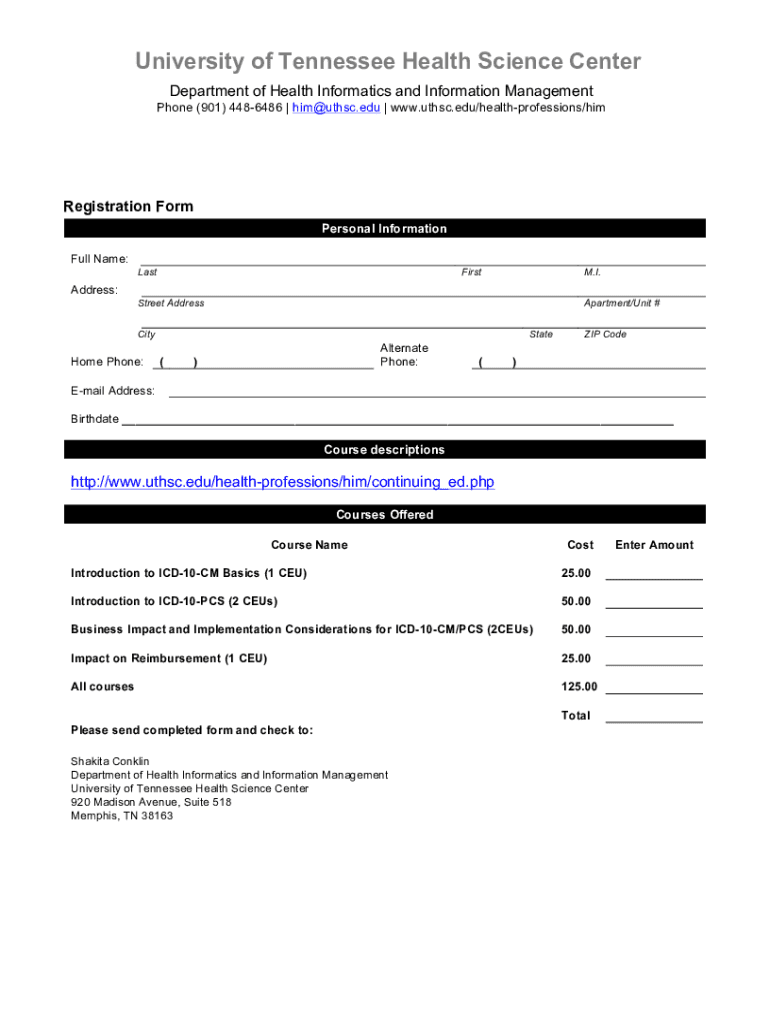 University of Tennessee Health Science Center

Department of Health Informatics and Information Management

Phone (901) 448-6486 | him@uthsc.edu | www.uthsc.edu/health-professions/him

Registration Form

Personal Information

Full Name:
Last First M.I.

Address:
Street Address Apartment/Unit #

City State ZIP Code

Home Phone: ( ) Alternate Phone: ( )

E-mail Address:

Birthdate

Course descriptions

http://www.uthsc.edu/health-professions/him/continuing_ed.php

Courses Offered

| Course Name | Cost | Enter Amount |
|---|---|---|
| Introduction to ICD-10-CM Basics (1 CEU) | 25.00 | |
| Introduction to ICD-10-PCS (2 CEUs) | 50.00 | |
| Business Impact and Implementation Considerations for ICD-10-CM/PCS (2CEUs) | 50.00 | |
| Impact on Reimbursement (1 CEU) | 25.00 | |
| All courses | 125.00 | |
| | Total | |

Please send completed form and check to:

Shakita Conklin
Department of Health Informatics and Information Management
University of Tennessee Health Science Center
920 Madison Avenue, Suite 518
Memphis, TN 38163